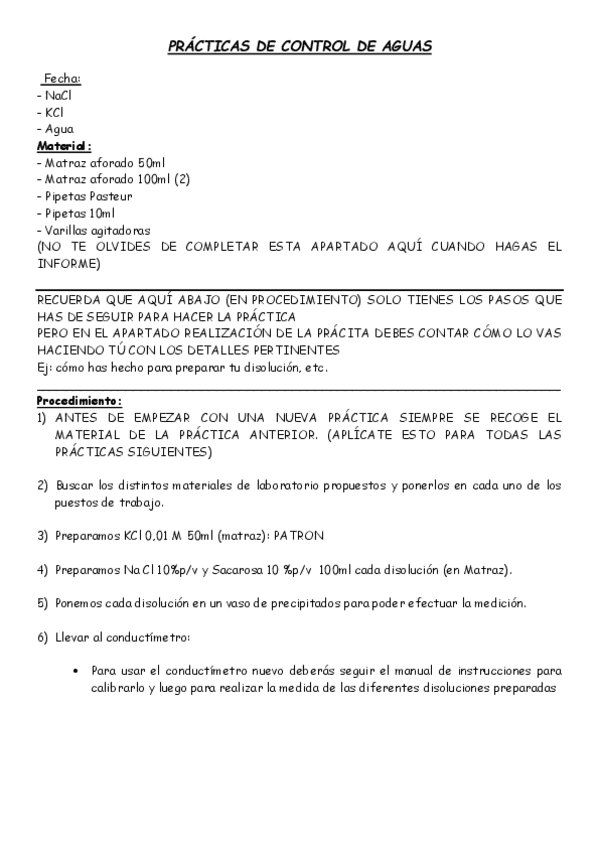 PRÁCTICAS DE CONTROL DE AGUAS

Fecha:
- NaCl
- KCl
- Agua

Material:
- Matraz aforado 50ml
- Matraz aforado 100ml (2)
- Pipetas Pasteur
- Pipetas 10ml
- Varillas agitadoras
(NO TE OLVIDES DE COMPLETAR ESTA APARTADO AQUÍ CUANDO HAGAS EL INFORME)

RECUERDA QUE AQUÍ ABAJO (EN PROCEDIMIENTO) SOLO TIENES LOS PASOS QUE HAS DE SEGUIR PARA HACER LA PRÁCTICA
PERO EN EL APARTADO REALIZACIÓN DE LA PRÁCITA DEBES CONTAR CÓMO LO VAS HACIENDO TÚ CON LOS DETALLES PERTINENTES
Ej: cómo has hecho para preparar tu disolución, etc.

Procedimiento:
1) ANTES DE EMPEZAR CON UNA NUEVA PRÁCTICA SIEMPRE SE RECOGE EL MATERIAL DE LA PRÁCTICA ANTERIOR. (APLÍCATE ESTO PARA TODAS LAS PRÁCTICAS SIGUIENTES)

2) Buscar los distintos materiales de laboratorio propuestos y ponerlos en cada uno de los puestos de trabajo.

3) Preparamos KCl 0,01 M 50ml (matraz): PATRON

4) Preparamos NaCl 10%p/v y Sacarosa 10 %p/v 100ml cada disolución (en Matraz).

5) Ponemos cada disolución en un vaso de precipitados para poder efectuar la medición.

6) Llevar al conductímetro:

• Para usar el conductímetro nuevo deberás seguir el manual de instrucciones para calibrarlo y luego para realizar la medida de las diferentes disoluciones preparadas